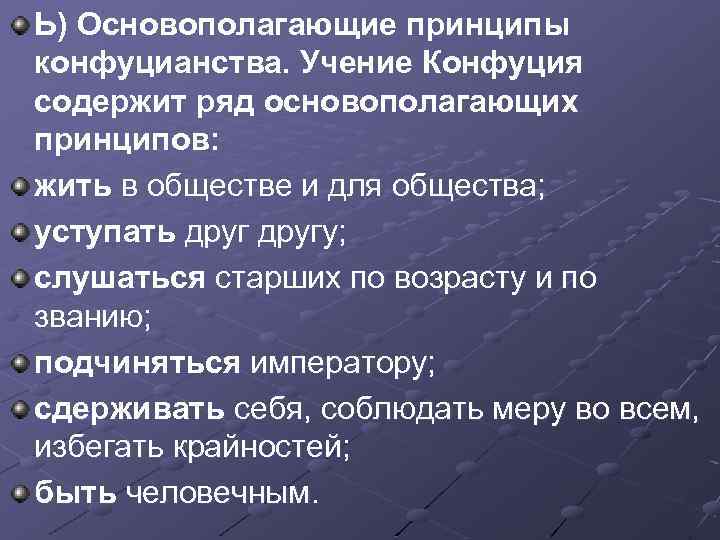 Ь) Основополагающие принципы конфуцианства. Учение Конфуция содержит ряд основополагающих принципов:

жить в обществе и для общества;

уступать друг другу;

слушаться старших по возрасту и по званию;

подчиняться императору;

сдерживать себя, соблюдать меру во всем, избегать крайностей;

быть человечным.